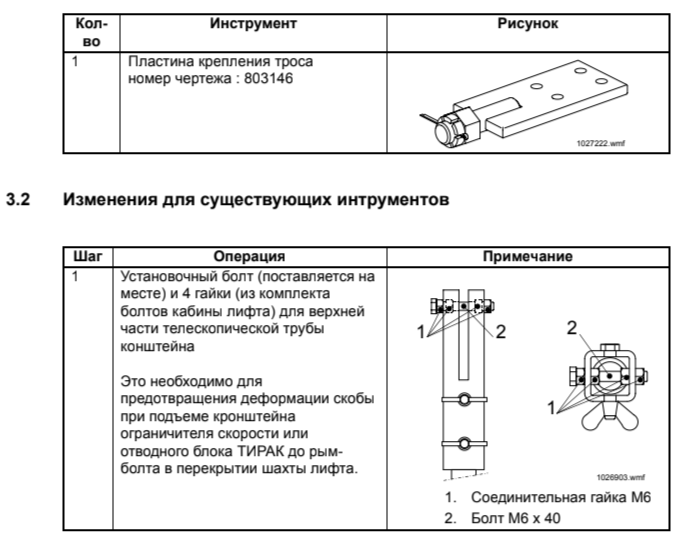 | Кол-во | Инструмент | Рисунок |
|---|---|---|
| 1 | Пластина крепления троса номер чертежа : 803146 | 1027222.wmf |

3.2 Изменения для существующих интрументов

| Шаг | Операция | Примечание |
|---|---|---|
| 1 | Установочный болт (поставляется на месте) и 4 гайки (из комплекта болтов кабины лифта) для верхней части телескопической трубы конштейна<br><br>Это необходимо для предотвращения деформации скобы при подъеме кронштейна ограничителя скорости или отводного блока ТИРАК до рым-болта в перекрытии шахты лифта. | 1 2 2 1 1026903.wmf<br>1. Соединительная гайка М6<br>2. Болт М6 x 40 |